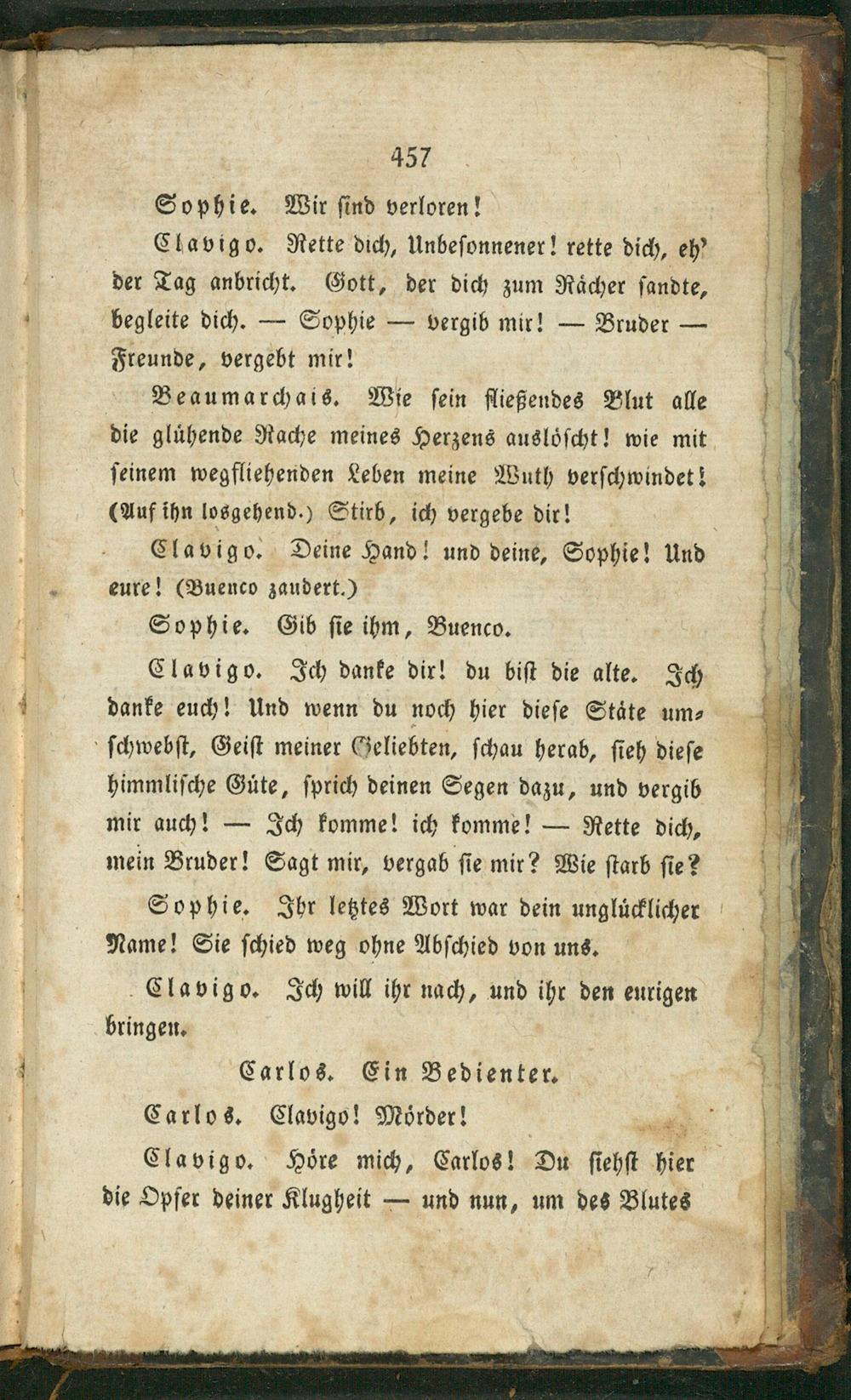 457

Sophie. Wir sind verloren!

Clavigo. Rette dich, Unbesonnener! rette dich, eh' der Tag anbricht. Gott, der dich zum Rächer sandte, begleite dich. — Sophie — vergib mir! — Bruder — Freunde, vergebt mir!

Beaumarchais. Wie sein fließendes Blut alle die glühende Rache meines Herzens auslöscht! wie mit seinem wegfliehenden Leben meine Wuth verschwindet! (Auf ihn losgehend.) Stirb, ich vergebe dir!

Clavigo. Deine Hand! und deine, Sophie! Und eure! (Buenco zaudert.)

Sophie. Gib sie ihm, Buenco.

Clavigo. Ich danke dir! du bist die alte. Ich danke euch! Und wenn du noch hier diese Stäte umschwebst, Geist meiner Geliebten, schau herab, sieh diese himmlische Güte, sprich deinen Segen dazu, und vergib mir auch! — Ich komme! ich komme! — Rette dich, mein Bruder! Sagt mir, vergab sie mir? Wie starb sie?

Sophie. Ihr letztes Wort war dein unglücklicher Name! Sie schied weg ohne Abschied von uns.

Clavigo. Ich will ihr nach, und ihr den eurigen bringen.

Carlos. Ein Bedienter.

Carlos. Clavigo! Mörder!

Clavigo. Höre mich, Carlos! Du siehst hier die Opfer deiner Klugheit — und nun, um des Blutes